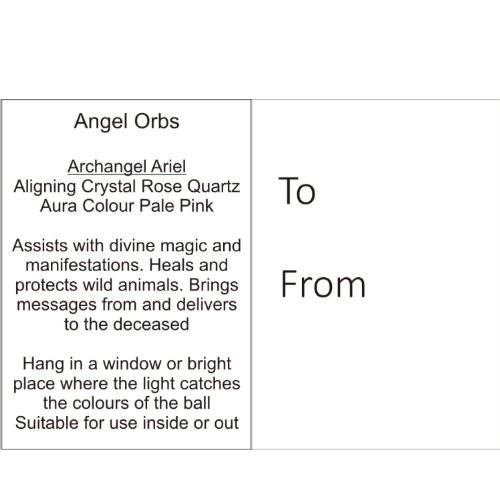 Angel Orbs

Archangel Ariel
Aligning Crystal Rose Quartz
Aura Colour Pale Pink

Assists with divine magic and manifestations. Heals and protects wild animals. Brings messages from and delivers to the deceased

Hang in a window or bright place where the light catches the colours of the ball
Suitable for use inside or out

To

From